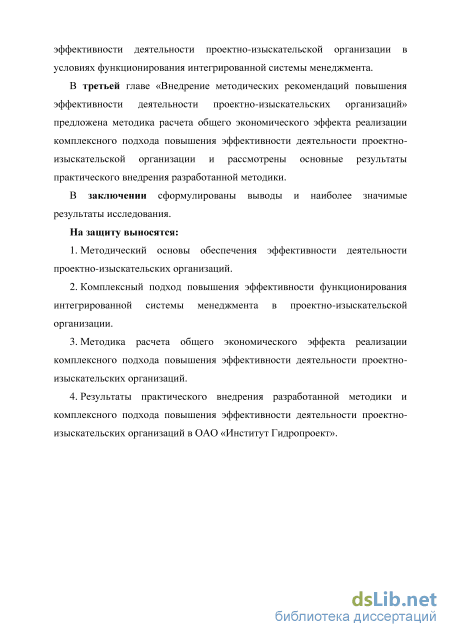 эффективности деятельности проектно-изыскательской организации в условиях функционирования интегрированной системы менеджмента.

В третьей главе «Внедрение методических рекомендаций повышения эффективности деятельности проектно-изыскательских организаций» предложена методика расчета общего экономического эффекта реализации комплексного подхода повышения эффективности деятельности проектно-изыскательской организации и рассмотрены основные результаты практического внедрения разработанной методики.

В заключении сформулированы выводы и наиболее значимые результаты исследования.

На защиту выносятся:

1. Методический основы обеспечения эффективности деятельности проектно-изыскательских организаций.

2. Комплексный подход повышения эффективности функционирования интегрированной системы менеджмента в проектно-изыскательской организации.

3. Методика расчета общего экономического эффекта реализации комплексного подхода повышения эффективности деятельности проектно-изыскательских организаций.

4. Результаты практического внедрения разработанной методики и комплексного подхода повышения эффективности деятельности проектно-изыскательских организаций в ОАО «Институт Гидропроект».

dsLib.net
библиотека диссертаций